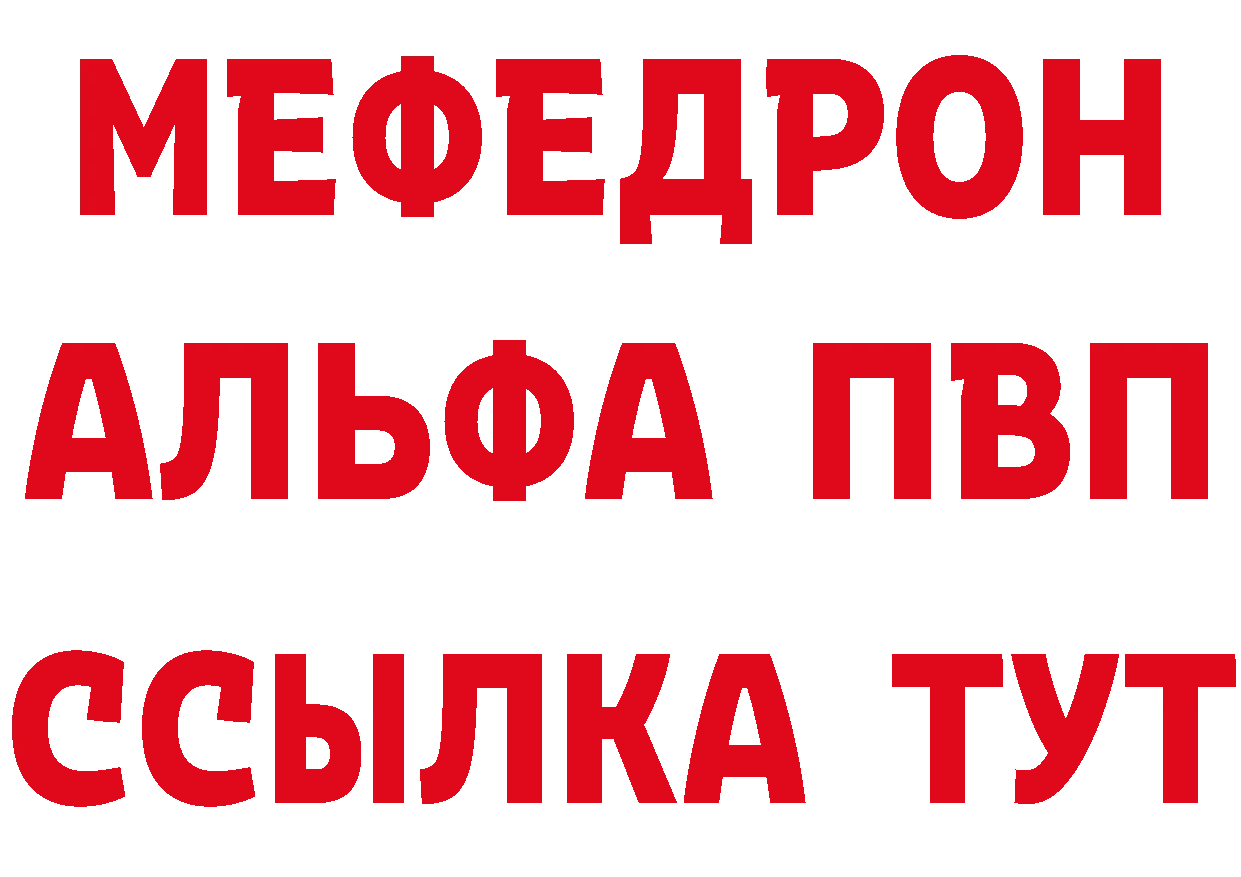 МЕФЕДРОН
АЛЬФА ПВП
ССЫЛКА ТУТ